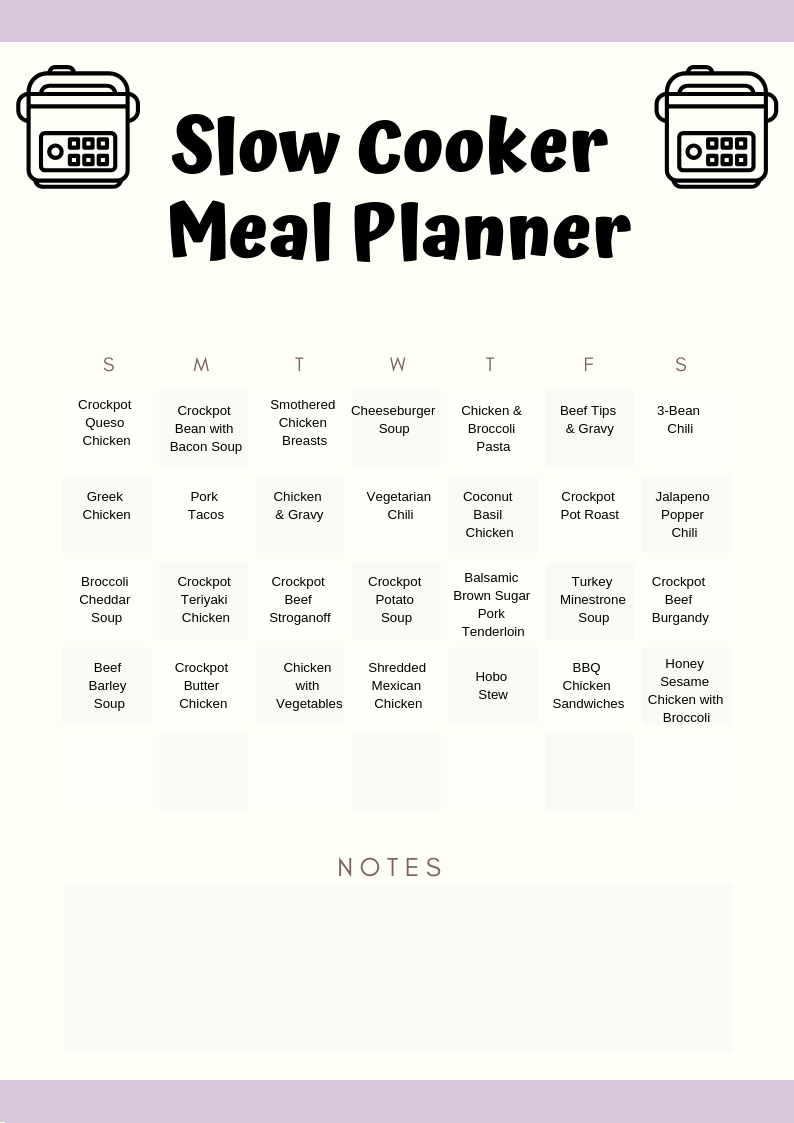 Slow Cooker Meal Planner

| S | M | T | W | T | F | S |
|---|---|---|---|---|---|---|
| Crockpot Queso Chicken | Crockpot Bean with Bacon Soup | Smothered Chicken Breasts | Cheeseburger Soup | Chicken & Broccoli Pasta | Beef Tips & Gravy | 3-Bean Chili |
| Greek Chicken | Pork Tacos | Chicken & Gravy | Vegetarian Chili | Coconut Basil Chicken | Crockpot Pot Roast | Jalapeno Popper Chili |
| Broccoli Cheddar Soup | Crockpot Teriyaki Chicken | Crockpot Beef Stroganoff | Crockpot Potato Soup | Balsamic Brown Sugar Pork Tenderloin | Turkey Minestrone Soup | Crockpot Beef Burgandy |
| Beef Barley Soup | Crockpot Butter Chicken | Chicken with Vegetables | Shredded Mexican Chicken | Hobo Stew | BBQ Chicken Sandwiches | Honey Sesame Chicken with Broccoli |
| | | | | | | |

NOTES